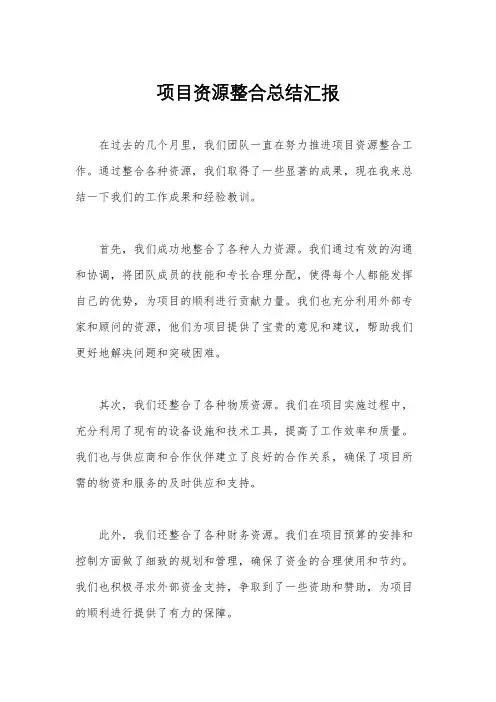 项目资源整合总结汇报

在过去的几个月里，我们团队一直在努力推进项目资源整合工作。通过整合各种资源，我们取得了一些显著的成果，现在我来总结一下我们的工作成果和经验教训。

首先，我们成功地整合了各种人力资源。我们通过有效的沟通和协调，将团队成员的技能和专长合理分配，使得每个人都能发挥自己的优势，为项目的顺利进行贡献力量。我们也充分利用外部专家和顾问的资源，他们为项目提供了宝贵的意见和建议，帮助我们更好地解决问题和突破困难。

其次，我们还整合了各种物质资源。我们在项目实施过程中，充分利用了现有的设备设施和技术工具，提高了工作效率和质量。我们也与供应商和合作伙伴建立了良好的合作关系，确保了项目所需的物资和服务的及时供应和支持。

此外，我们还整合了各种财务资源。我们在项目预算的安排和控制方面做了细致的规划和管理，确保了资金的合理使用和节约。我们也积极寻求外部资金支持，争取到了一些资助和赞助，为项目的顺利进行提供了有力的保障。